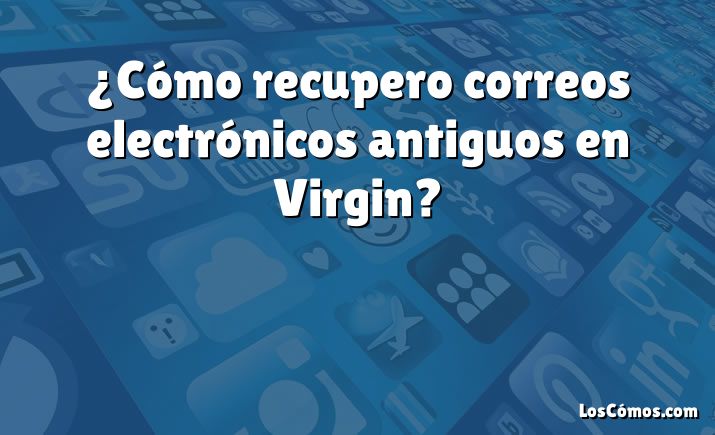 ¿Cómo recupero correos electrónicos antiguos en Virgin?

LosCómos.com